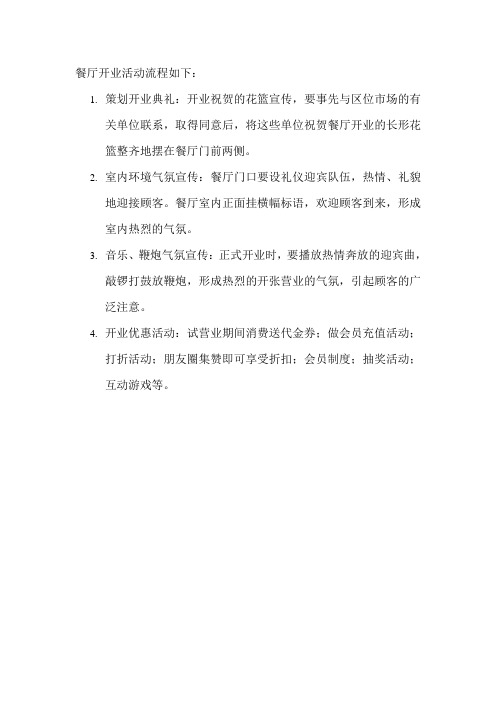 餐厅开业活动流程如下：

1. 策划开业典礼：开业祝贺的花篮宣传，要事先与区位市场的有关单位联系，取得同意后，将这些单位祝贺餐厅开业的长形花篮整齐地摆在餐厅门前两侧。

2. 室内环境气氛宣传：餐厅门口要设礼仪迎宾队伍，热情、礼貌地迎接顾客。餐厅室内正面挂横幅标语，欢迎顾客到来，形成室内热烈的气氛。

3. 音乐、鞭炮气氛宣传：正式开业时，要播放热情奔放的迎宾曲，敲锣打鼓放鞭炮，形成热烈的开张营业的气氛，引起顾客的广泛注意。

4. 开业优惠活动：试营业期间消费送代金券；做会员充值活动；打折活动；朋友圈集赞即可享受折扣；会员制度；抽奖活动；互动游戏等。